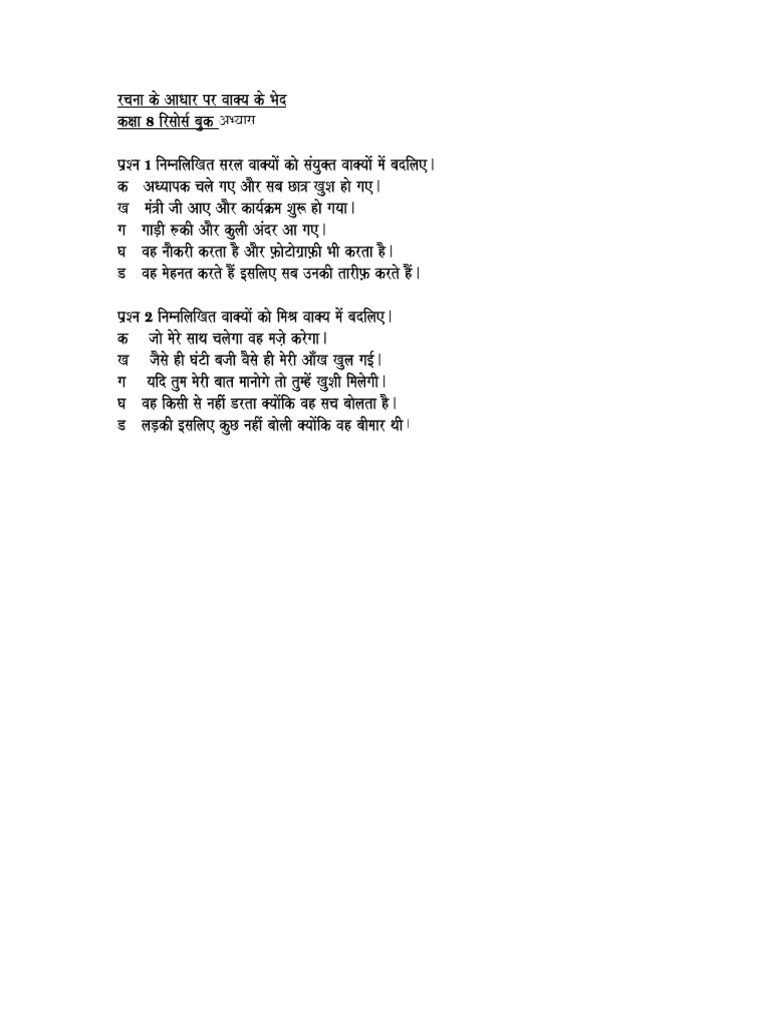 रचना के आधार पर वाक्य के भेद
कक्षा 8 रिसोर्स बुक अभ्यास

प्रश्न 1 निम्नलिखित सरल वाक्यों को संयुक्त वाक्यों में बदलिए।
क अध्यापक चले गए और सब छात्र खुश हो गए।
ख मंत्री जी आए और कार्यक्रम शुरू हो गया।
ग गाड़ी रुकी और कुली अंदर आ गए।
घ वह नौकरी करता है और फ़ोटोग्राफ़ी भी करता है।
ड वह मेहनत करते हैं इसलिए सब उनकी तारीफ़ करते हैं।

प्रश्न 2 निम्नलिखित वाक्यों को मिश्र वाक्य में बदलिए।
क जो मेरे साथ चलेगा वह मज़े करेगा।
ख जैसे ही घंटी बजी वैसे ही मेरी आँख खुल गई।
ग यदि तुम मेरी बात मानोगे तो तुम्हें खुशी मिलेगी।
घ वह किसी से नहीं डरता क्योंकि वह सच बोलता है।
ड लड़की इसलिए कुछ नहीं बोली क्योंकि वह बीमार थी।